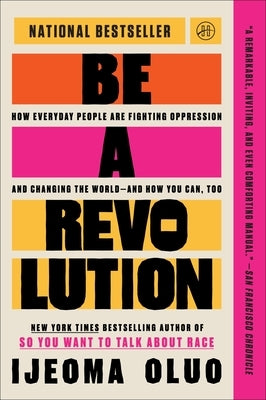 NATIONAL BESTSELLER

BE

HOW EVERYDAY PEOPLE ARE FIGHTING OPPRESSION

A

AND CHANGING THE WORLD—AND HOW YOU CAN, TOO

REVO
LUTION

NEW YORK TIMES BESTSELLING AUTHOR OF
SO YOU WANT TO TALK ABOUT RACE

IJEOMA OLUO

"A REMARKABLE, INVITING, AND EVEN COMFORTING MANUAL." —SAN FRANCISCO CHRONICLE